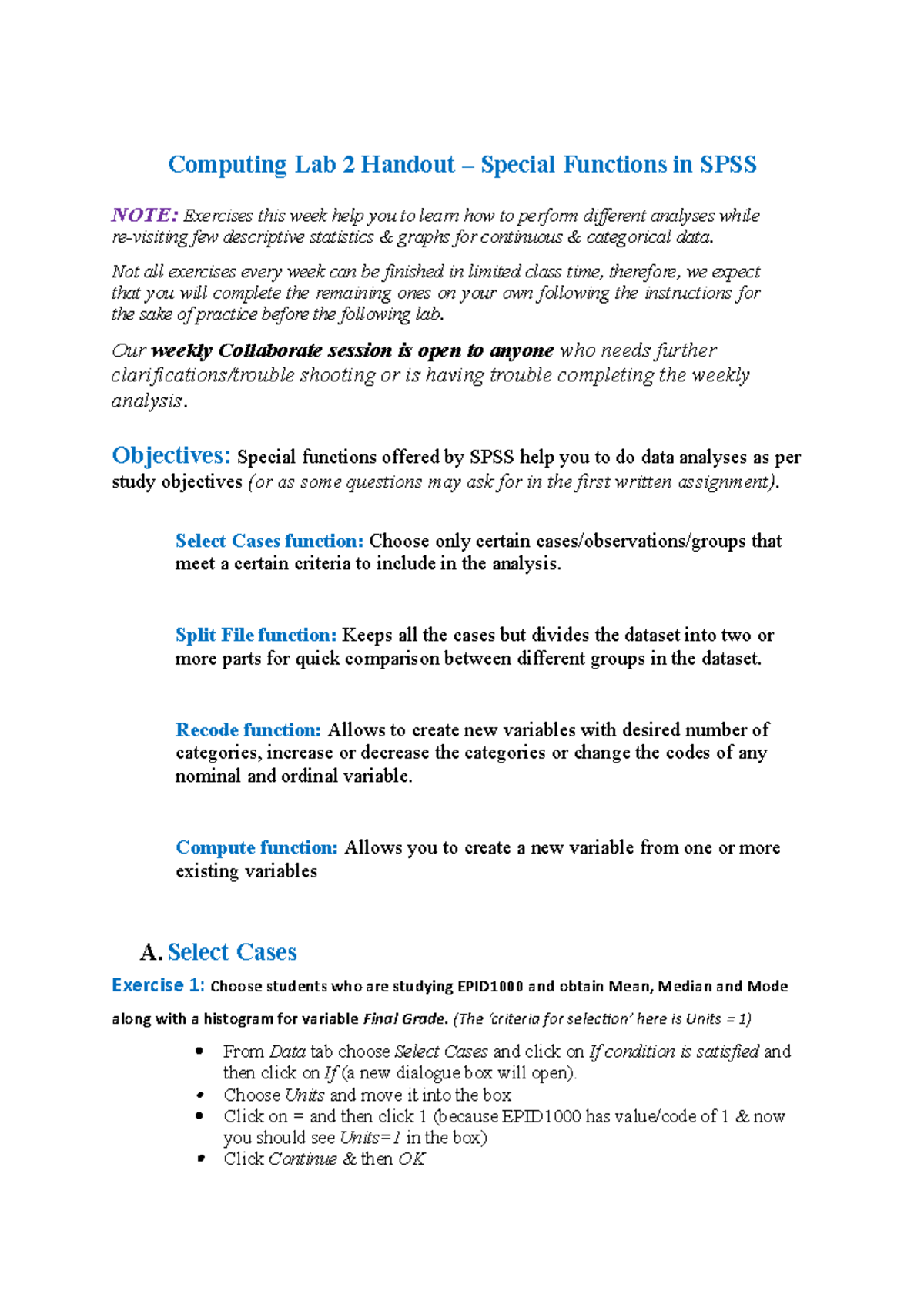 Computing Lab 2 Handout – Special Functions in SPSS

NOTE: Exercises this week help you to learn how to perform different analyses while re-visiting few descriptive statistics & graphs for continuous & categorical data.

Not all exercises every week can be finished in limited class time, therefore, we expect that you will complete the remaining ones on your own following the instructions for the sake of practice before the following lab.

Our weekly Collaborate session is open to anyone who needs further clarifications/trouble shooting or is having trouble completing the weekly analysis.

Objectives: Special functions offered by SPSS help you to do data analyses as per study objectives (or as some questions may ask for in the first written assignment).

Select Cases function: Choose only certain cases/observations/groups that meet a certain criteria to include in the analysis.

Split File function: Keeps all the cases but divides the dataset into two or more parts for quick comparison between different groups in the dataset.

Recode function: Allows to create new variables with desired number of categories, increase or decrease the categories or change the codes of any nominal and ordinal variable.

Compute function: Allows you to create a new variable from one or more existing variables

A. Select Cases

Exercise 1: Choose students who are studying EPID1000 and obtain Mean, Median and Mode along with a histogram for variable Final Grade. (The 'criteria for selection' here is Units = 1)

• From Data tab choose Select Cases and click on If condition is satisfied and then click on If (a new dialogue box will open).
• Choose Units and move it into the box
• Click on = and then click 1 (because EPID1000 has value/code of 1 & now you should see Units=1 in the box)
• Click Continue & then OK